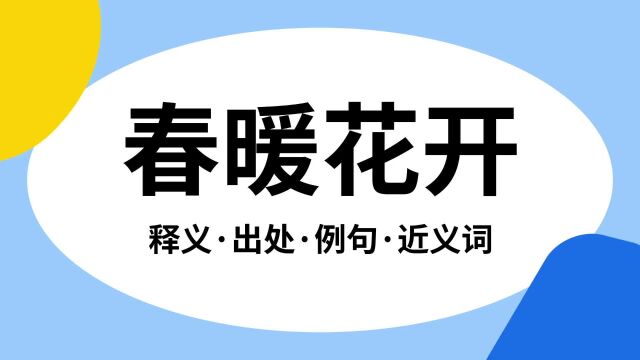 春暖花开

释义·出处·例句·近义词